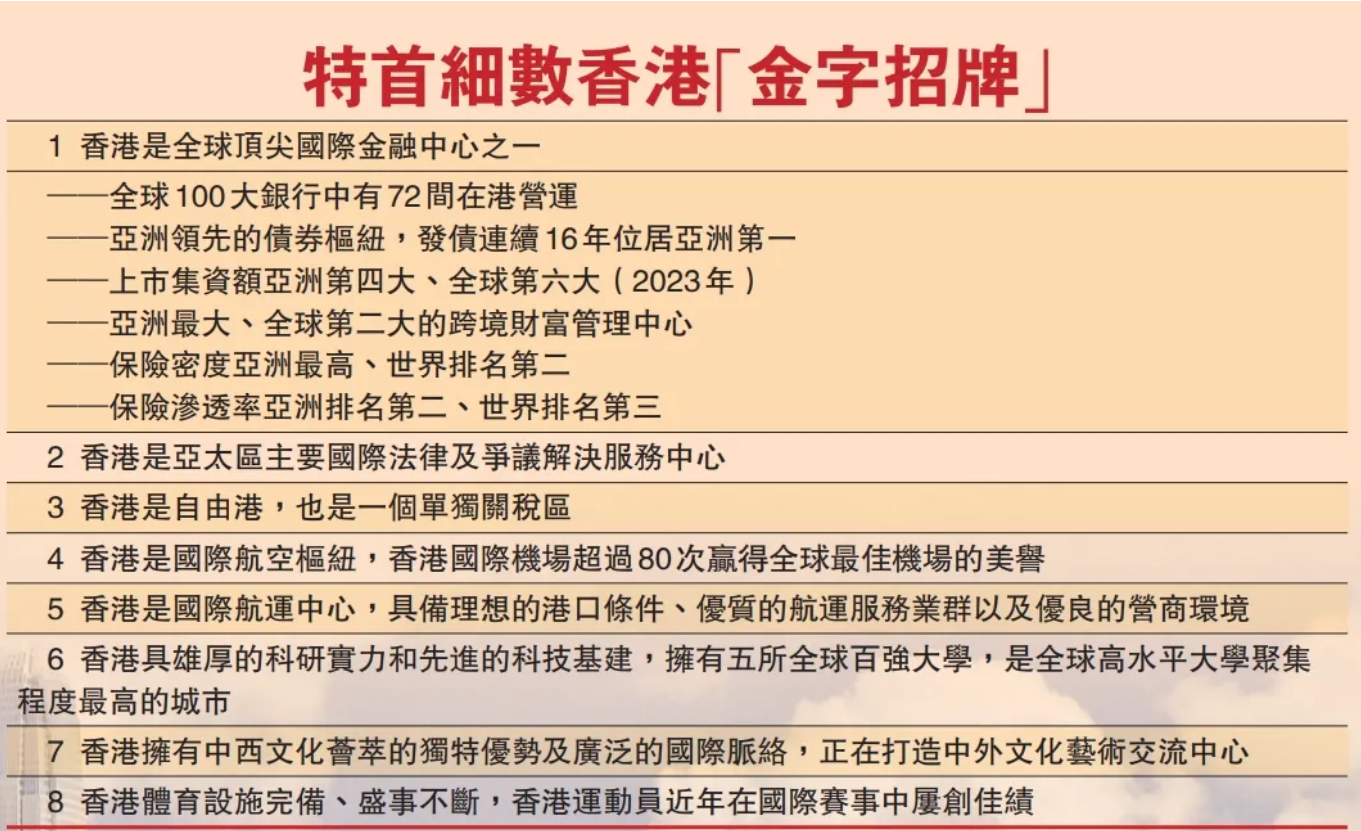 特首細數香港「金字招牌」

1 香港是全球頂尖國際金融中心之一

——全球100大銀行中有72間在港營運
——亞洲領先的債券樞紐，發債連續16年位居亞洲第一
——上市集資額亞洲第四大、全球第六大（2023年）
——亞洲最大、全球第二大的跨境財富管理中心
——保險密度亞洲最高、世界排名第二
——保險滲透率亞洲排名第二、世界排名第三

2 香港是亞太區主要國際法律及爭議解決服務中心

3 香港是自由港，也是一個單獨關稅區

4 香港是國際航空樞紐，香港國際機場超過80次贏得全球最佳機場的美譽

5 香港是國際航運中心，具備理想的港口條件、優質的航運服務業群以及優良的營商環境

6 香港具雄厚的科研實力和先進的科技基建，擁有五所全球百強大學，是全球高水平大學聚集程度最高的城市

7 香港擁有中西文化薈萃的獨特優勢及廣泛的國際脈絡，正在打造中外文化藝術交流中心

8 香港體育設施完備、盛事不斷，香港運動員近年在國際賽事中屢創佳績